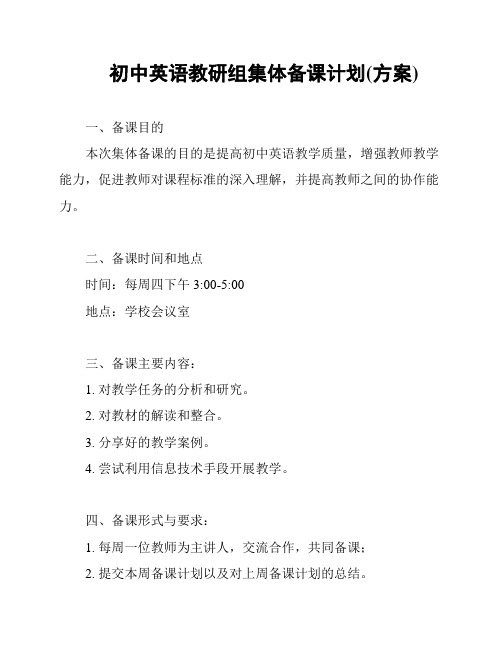 初中英语教研组集体备课计划(方案)

一、备课目的

本次集体备课的目的是提高初中英语教学质量，增强教师教学能力，促进教师对课程标准的深入理解，并提高教师之间的协作能力。

二、备课时间和地点

时间：每周四下午 3:00-5:00

地点：学校会议室

三、备课主要内容：

1. 对教学任务的分析和研究。

2. 对教材的解读和整合。

3. 分享好的教学案例。

4. 尝试利用信息技术手段开展教学。

四、备课形式与要求：

1. 每周一位教师为主讲人，交流合作，共同备课；

2. 提交本周备课计划以及对上周备课计划的总结。